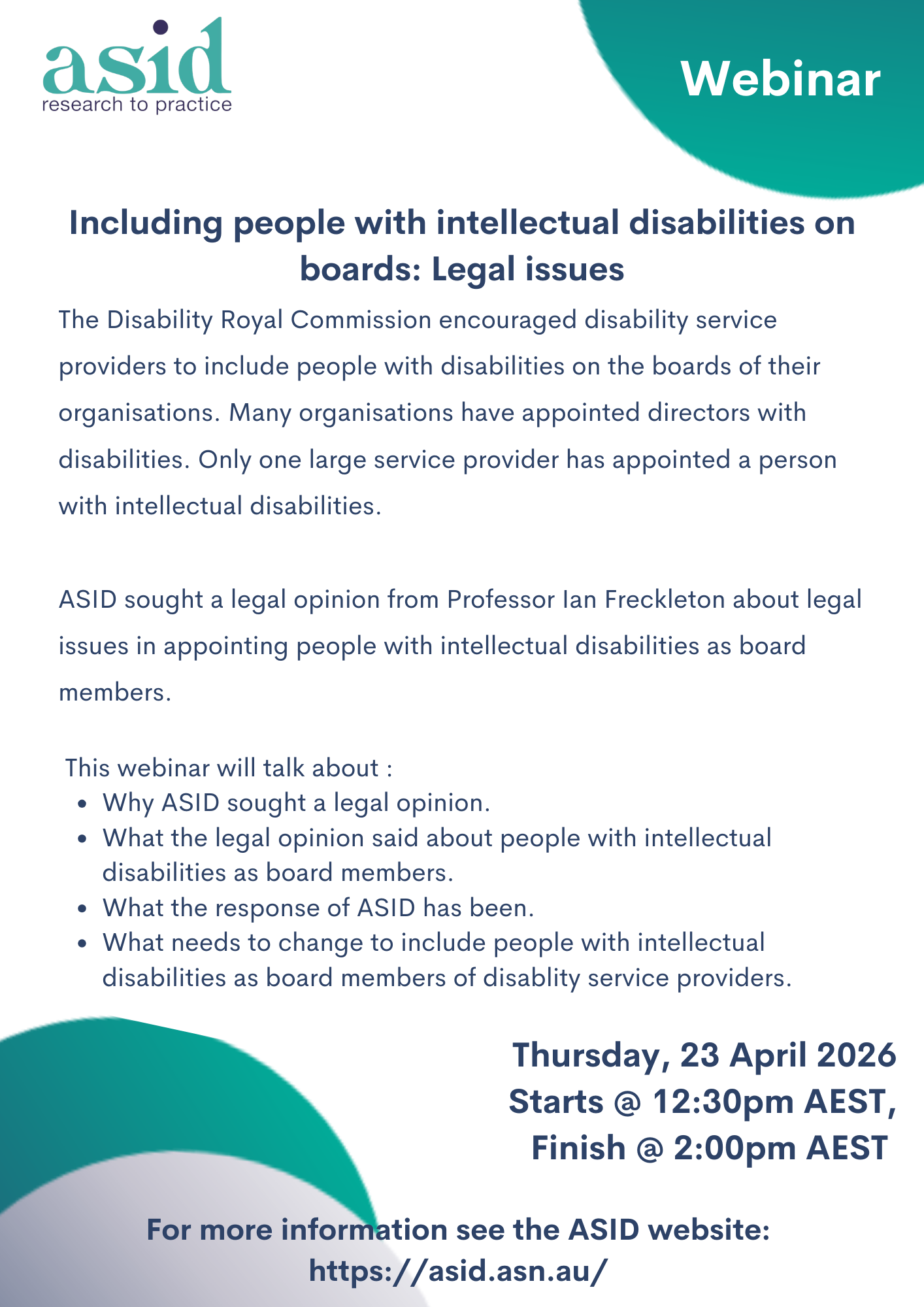 asid
research to practice

Webinar

Including people with intellectual disabilities on boards: Legal issues

The Disability Royal Commission encouraged disability service providers to include people with disabilities on the boards of their organisations. Many organisations have appointed directors with disabilities. Only one large service provider has appointed a person with intellectual disabilities.

ASID sought a legal opinion from Professor Ian Freckleton about legal issues in appointing people with intellectual disabilities as board members.

This webinar will talk about :
• Why ASID sought a legal opinion.
• What the legal opinion said about people with intellectual disabilities as board members.
• What the response of ASID has been.
• What needs to change to include people with intellectual disabilities as board members of disablity service providers.

Thursday, 23 April 2026
Starts @ 12:30pm AEST,
Finish @ 2:00pm AEST

For more information see the ASID website:
https://asid.asn.au/